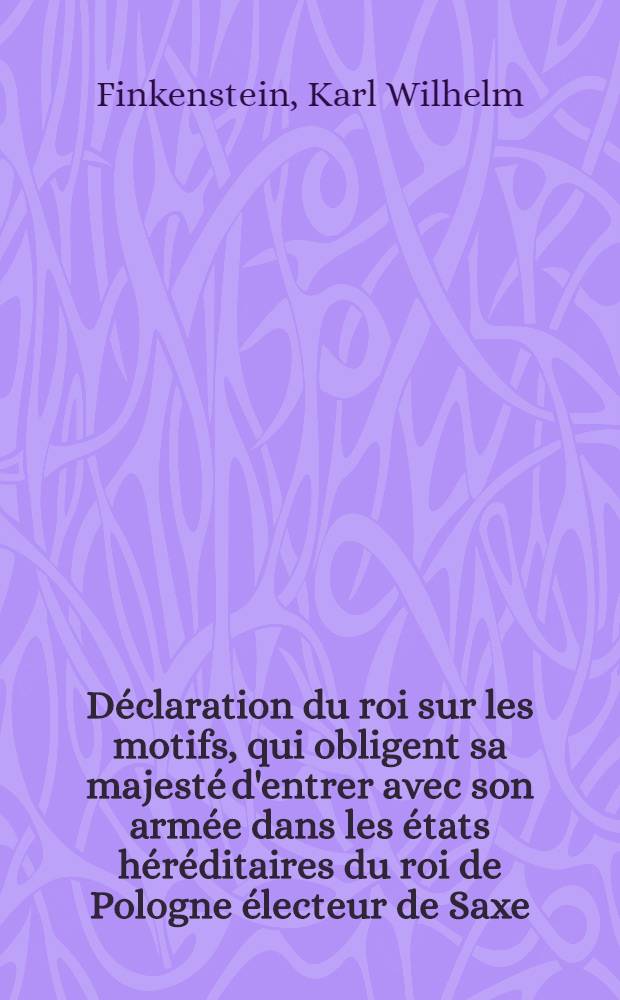 Finkenstein, Karl Wilhelm

Déclaration du roi sur les motifs, qui obligent sa majesté d'entrer avec son armée dans les états héréditaires du roi de Pologne électeur de Saxe